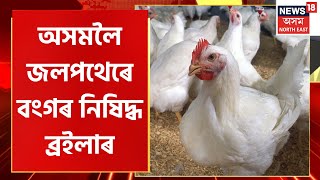 অসমলৈ জলপথেৰে বংগৰ নিষিদ্ধ ব্ৰইলাৰ

NEWS 18
অসম
NORTH EAST